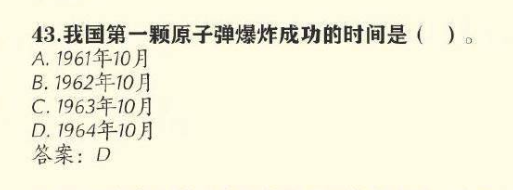 43.我国第一颗原子弹爆炸成功的时间是（　）。
A. 1961年10月
B. 1962年10月
C. 1963年10月
D. 1964年10月
答案：D